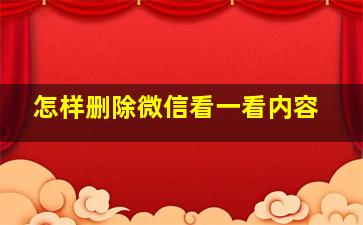 怎样删除微信看一看内容